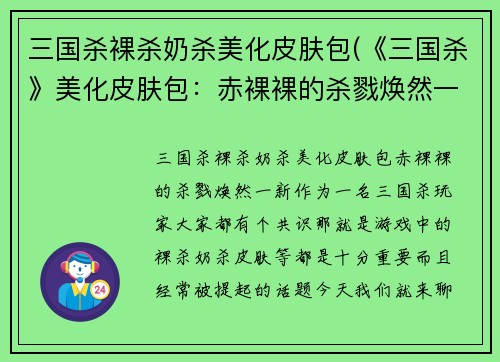 三国杀裸杀奶杀美化皮肤包(《三国杀》美化皮肤包：赤裸裸的杀戮焕然一

三国杀裸杀奶杀美化皮肤包赤裸裸的杀戮焕然一新作为一名三国杀玩家大家都有个共识那就是游戏中的裸杀奶杀皮肤等都是十分重要而且经常被提起的话题今天我们就来聊

24